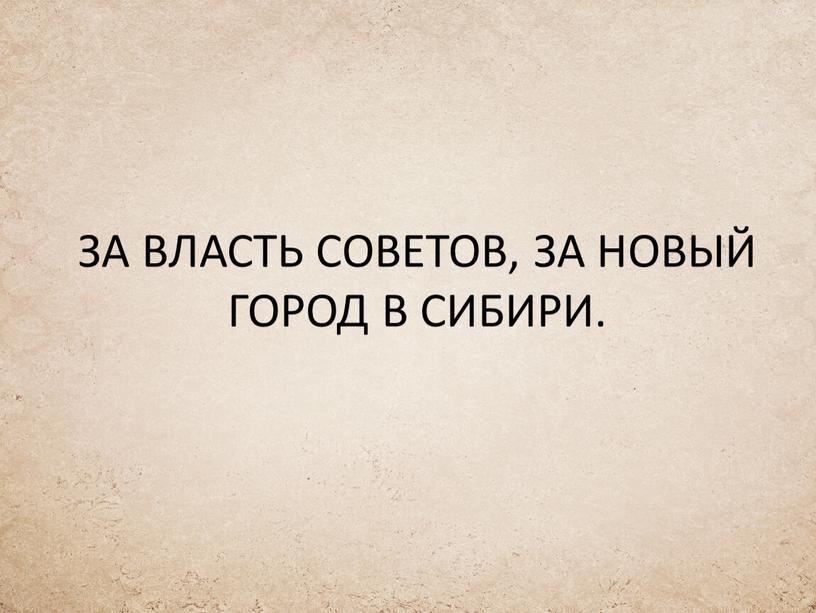 ЗА ВЛАСТЬ СОВЕТОВ, ЗА НОВЫЙ ГОРОД В СИБИРИ.